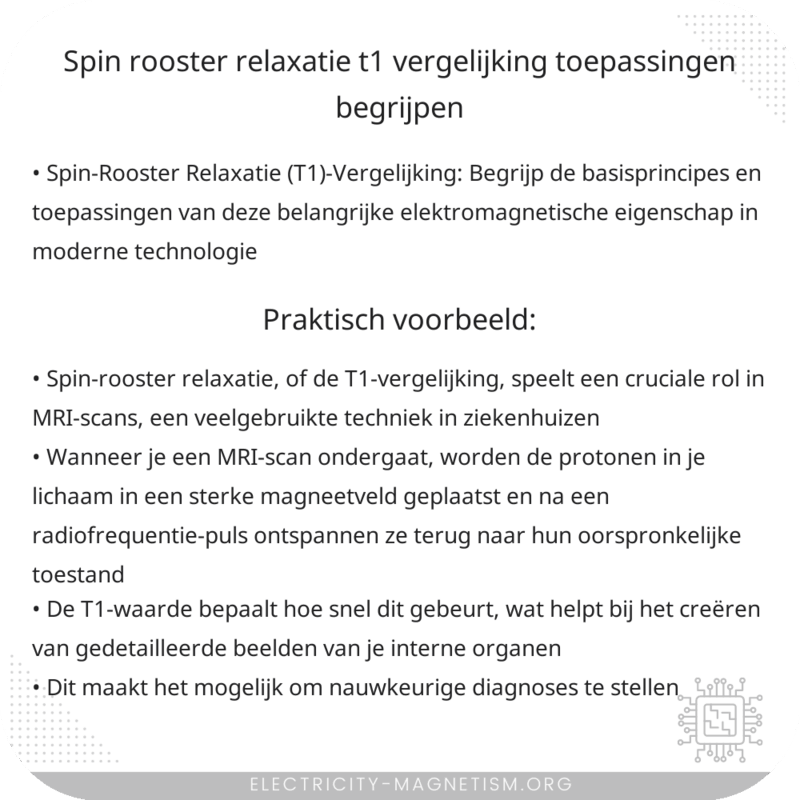 Spin rooster relaxatie t1 vergelijking toepassingen begrijpen

• Spin-Rooster Relaxatie (T1)-Vergelijking: Begrijp de basisprincipes en toepassingen van deze belangrijke elektromagnetische eigenschap in moderne technologie

Praktisch voorbeeld:

• Spin-rooster relaxatie, of de T1-vergelijking, speelt een cruciale rol in MRI-scans, een veelgebruikte techniek in ziekenhuizen
• Wanneer je een MRI-scan ondergaat, worden de protonen in je lichaam in een sterke magneetveld geplaatst en na een radiofrequentie-puls ontspannen ze terug naar hun oorspronkelijke toestand
• De T1-waarde bepaalt hoe snel dit gebeurt, wat helpt bij het creëren van gedetailleerde beelden van je interne organen
• Dit maakt het mogelijk om nauwkeurige diagnoses te stellen

ELECTRICITY-MAGNETISM.ORG